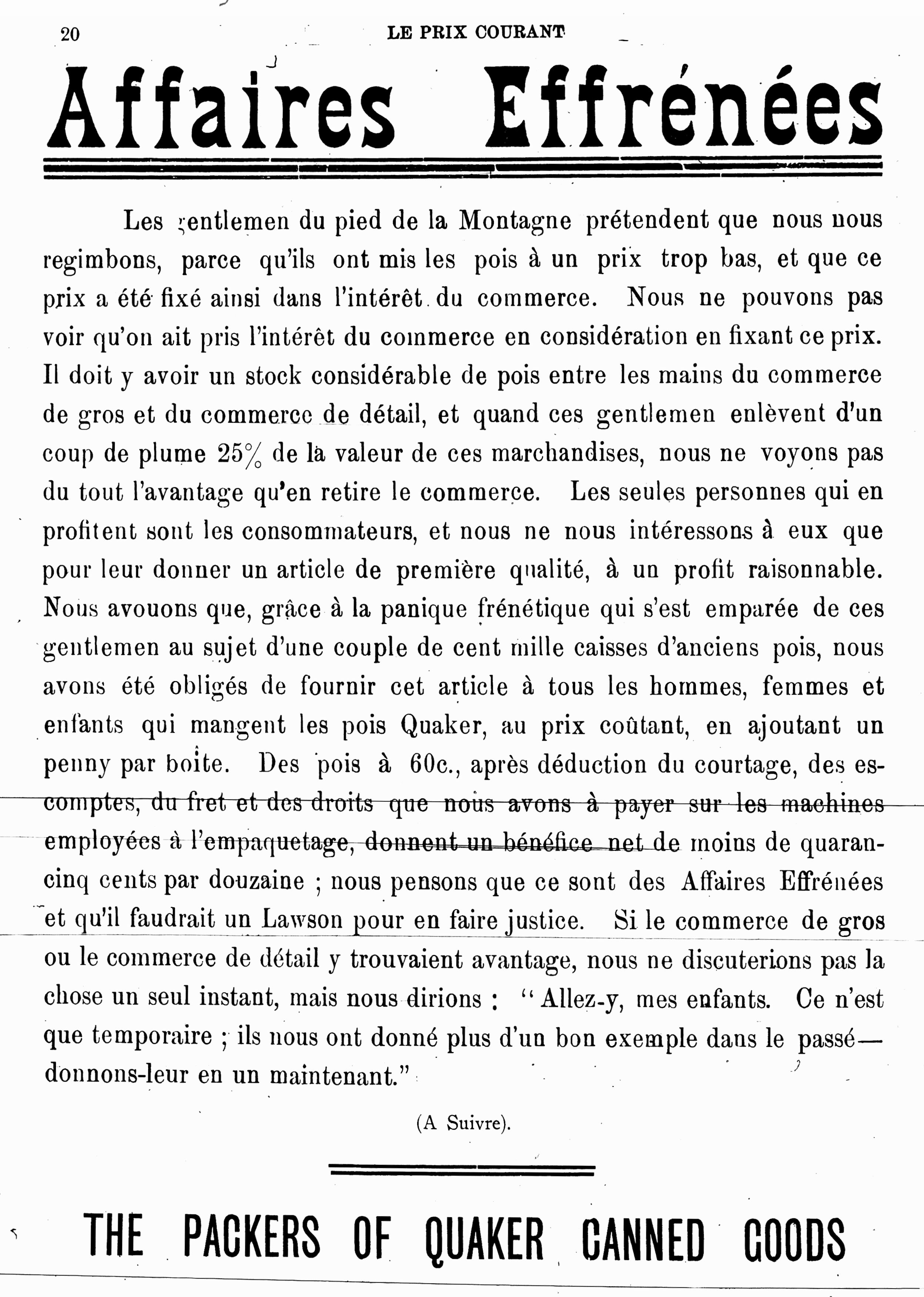 20 LE PRIX COURANT

Affaires Effrénées

Les gentlemen du pied de la Montagne prétendent que nous nous regimbons, parce qu'ils ont mis les pois à un prix trop bas, et que ce prix a été fixé ainsi dans l'intérêt du commerce. Nous ne pouvons pas voir qu'on ait pris l'intérêt du commerce en considération en fixant ce prix. Il doit y avoir un stock considérable de pois entre les mains du commerce de gros et du commerce de détail, et quand ces gentlemen enlèvent d'un coup de plume 25% de la valeur de ces marchandises, nous ne voyons pas du tout l'avantage qu'en retire le commerce. Les seules personnes qui en profitent sont les consommateurs, et nous ne nous intéressons à eux que pour leur donner un article de première qualité, à un profit raisonnable. Nous avouons que, grâce à la panique frénétique qui s'est emparée de ces gentlemen au sujet d'une couple de cent mille caisses d'anciens pois, nous avons été obligés de fournir cet article à tous les hommes, femmes et enfants qui mangent les pois Quaker, au prix coûtant, en ajoutant un penny par boite. Des pois à 60c., après déduction du courtage, des escomptes, du fret et des droits que nous avons à payer sur les machines employées à l'empaquetage, donnent un bénéfice net de moins de quarancinq cents par douzaine ; nous pensons que ce sont des Affaires Effrénées et qu'il faudrait un Lawson pour en faire justice. Si le commerce de gros ou le commerce de détail y trouvaient avantage, nous ne discuterions pas la chose un seul instant, mais nous dirions : "Allez-y, mes enfants. Ce n'est que temporaire ; ils nous ont donné plus d'un bon exemple dans le passé—donnons-leur en un maintenant."

(A Suivre).

THE PACKERS OF QUAKER CANNED GOODS